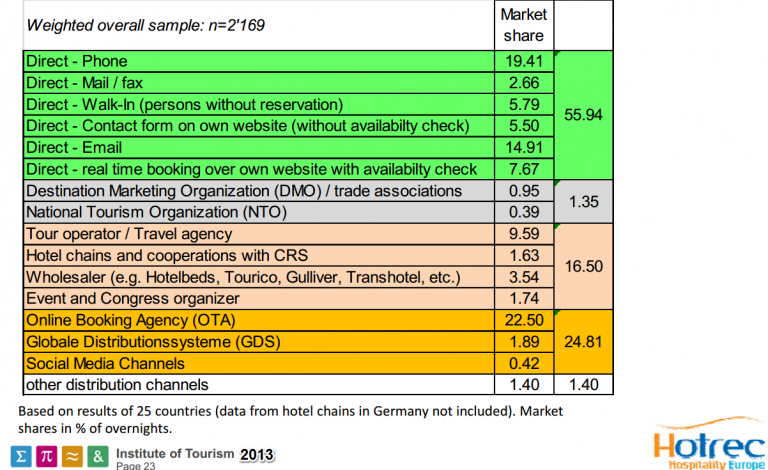 | Weighted overall sample: n=2'169 | Market share | |
|---|---|---|
| Direct - Phone | 19.41 | 55.94 |
| Direct - Mail / fax | 2.66 | |
| Direct - Walk-In (persons without reservation) | 5.79 | |
| Direct - Contact form on own website (without availabilty check) | 5.50 | |
| Direct - Email | 14.91 | |
| Direct - real time booking over own website with availabilty check | 7.67 | |
| Destination Marketing Organization (DMO) / trade associations | 0.95 | 1.35 |
| National Tourism Organization (NTO) | 0.39 | |
| Tour operator / Travel agency | 9.59 | 16.50 |
| Hotel chains and cooperations with CRS | 1.63 | |
| Wholesaler (e.g. Hotelbeds, Tourico, Gulliver, Transhotel, etc.) | 3.54 | |
| Event and Congress organizer | 1.74 | |
| Online Booking Agency (OTA) | 22.50 | 24.81 |
| Globale Distributionssysteme (GDS) | 1.89 | |
| Social Media Channels | 0.42 | |
| other distribution channels | 1.40 | 1.40 |

Based on results of 25 countries (data from hotel chains in Germany not included). Market shares in % of overnights.

Σ π ≈ & Institute of Tourism 2013
Page 23

Hotrec
Hospitality Europe